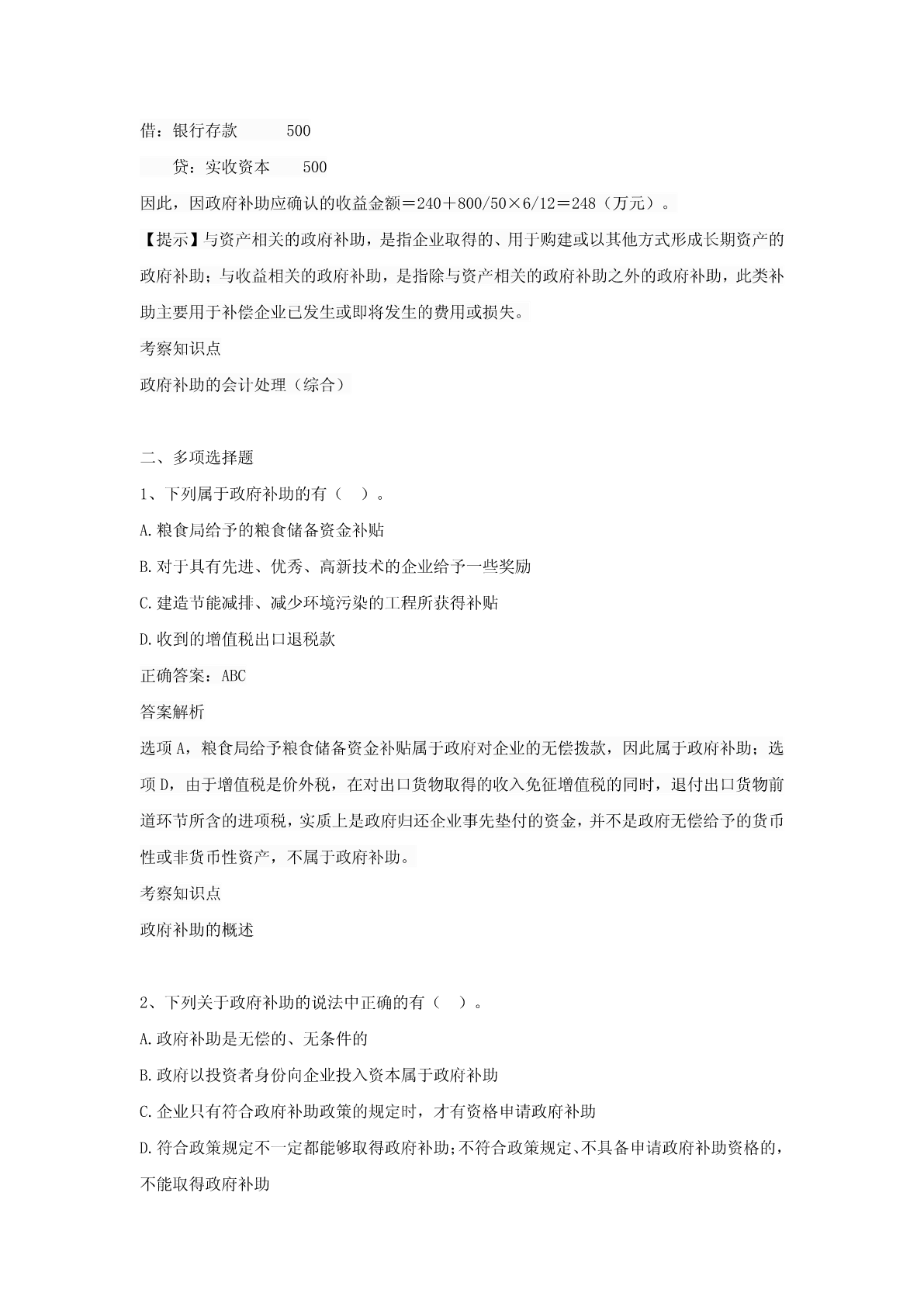 借：银行存款　　500

　贷：实收资本　　500

因此，因政府补助应确认的收益金额＝240＋800/50×6/12＝248（万元）。

【提示】与资产相关的政府补助，是指企业取得的、用于购建或以其他方式形成长期资产的政府补助；与收益相关的政府补助，是指除与资产相关的政府补助之外的政府补助，此类补助主要用于补偿企业已发生或即将发生的费用或损失。

考察知识点

政府补助的会计处理（综合）

二、多项选择题

1、下列属于政府补助的有（　）。

A.粮食局给予的粮食储备资金补贴

B.对于具有先进、优秀、高新技术的企业给予一些奖励

C.建造节能减排、减少环境污染的工程所获得补贴

D.收到的增值税出口退税款

正确答案：ABC

答案解析

选项A，粮食局给予粮食储备资金补贴属于政府对企业的无偿拨款，因此属于政府补助；选项D，由于增值税是价外税，在对出口货物取得的收入免征增值税的同时，退付出口货物前道环节所含的进项税，实质上是政府归还企业事先垫付的资金，并不是政府无偿给予的货币性或非货币性资产，不属于政府补助。

考察知识点

政府补助的概述

2、下列关于政府补助的说法中正确的有（　）。

A.政府补助是无偿的、无条件的

B.政府以投资者身份向企业投入资本属于政府补助

C.企业只有符合政府补助政策的规定时，才有资格申请政府补助

D.符合政策规定不一定都能够取得政府补助；不符合政策规定、不具备申请政府补助资格的，不能取得政府补助